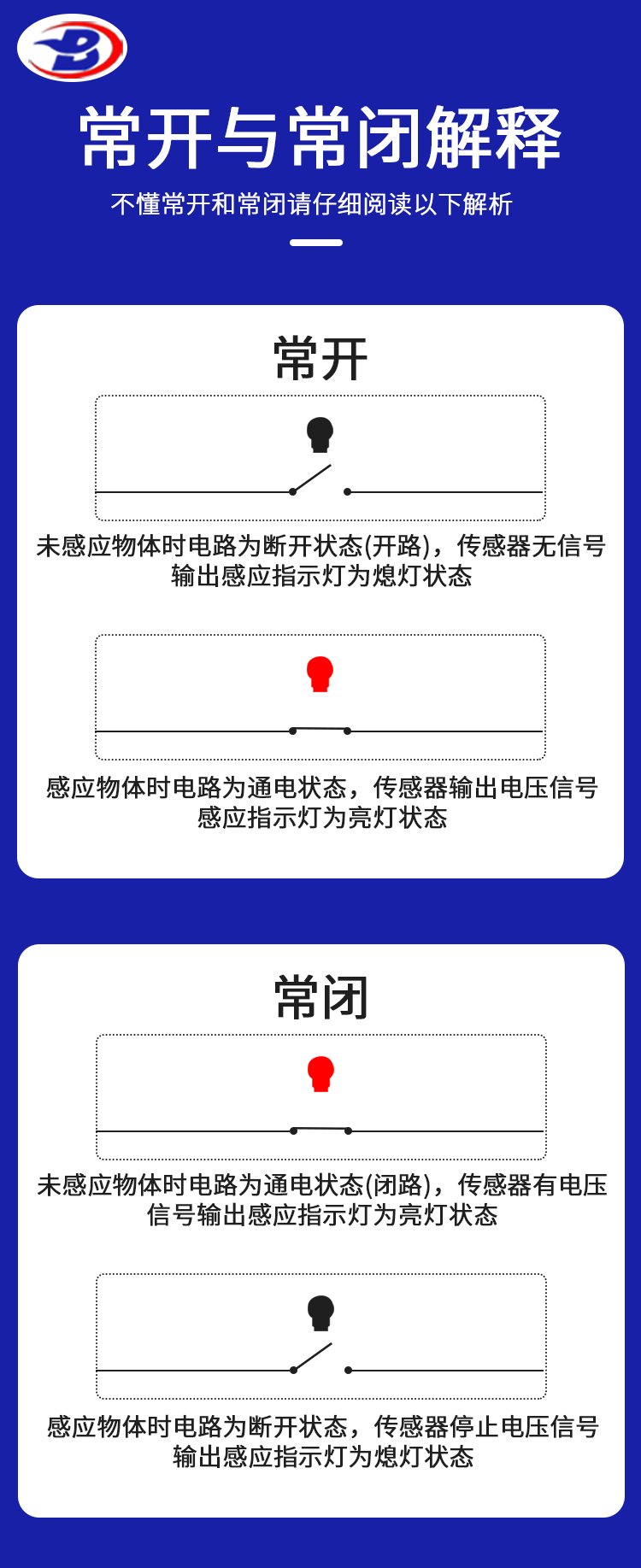 常开与常闭解释

不懂常开和常闭请仔细阅读以下解析

常开

未感应物体时电路为断开状态(开路)，传感器无信号输出感应指示灯为熄灯状态

感应物体时电路为通电状态，传感器输出电压信号感应指示灯为亮灯状态

常闭

未感应物体时电路为通电状态(闭路)，传感器有电压信号输出感应指示灯为亮灯状态

感应物体时电路为断开状态，传感器停止电压信号输出感应指示灯为熄灯状态